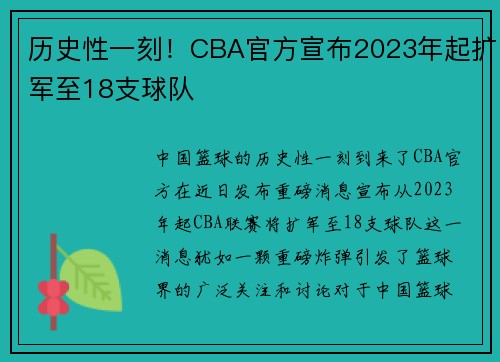 历史性一刻！CBA官方宣布2023年起扩军至18支球队

中国篮球的历史性一刻到来了CBA官方在近日发布重磅消息宣布从2023年起CBA联赛将扩军至18支球队这一消息犹如一颗重磅炸弹引发了篮球界的广泛关注和讨论对于中国篮球